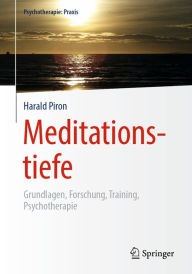 Psychotherapie: Praxis

Harald Piron

Meditationstiefe

Grundlagen, Forschung, Training, Psychotherapie

Springer